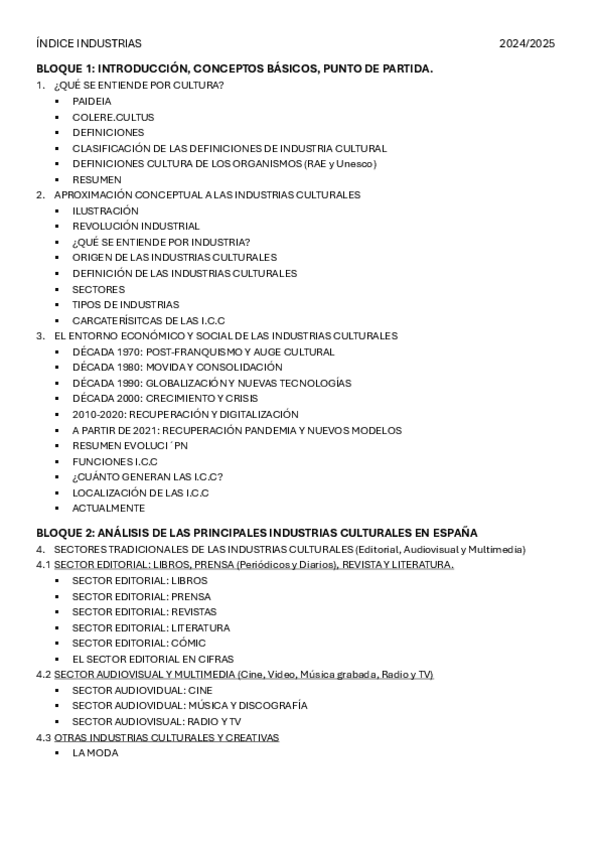 ÍNDICE INDUSTRIAS 2024/2025

BLOQUE 1: INTRODUCCIÓN, CONCEPTOS BÁSICOS, PUNTO DE PARTIDA.

1. ¿QUÉ SE ENTIENDE POR CULTURA?
- PAIDEIA
- COLERE.CULTUS
- DEFINICIONES
- CLASIFICACIÓN DE LAS DEFINICIONES DE INDUSTRIA CULTURAL
- DEFINICIONES CULTURA DE LOS ORGANISMOS (RAE y Unesco)
- RESUMEN

2. APROXIMACIÓN CONCEPTUAL A LAS INDUSTRIAS CULTURALES
- ILUSTRACIÓN
- REVOLUCIÓN INDUSTRIAL
- ¿QUÉ SE ENTIENDE POR INDUSTRIA?
- ORIGEN DE LAS INDUSTRIAS CULTURALES
- DEFINICIÓN DE LAS INDUSTRIAS CULTURALES
- SECTORES
- TIPOS DE INDUSTRIAS
- CARCATERÍSITCAS DE LAS I.C.C

3. EL ENTORNO ECONÓMICO Y SOCIAL DE LAS INDUSTRIAS CULTURALES
- DÉCADA 1970: POST-FRANQUISMO Y AUGE CULTURAL
- DÉCADA 1980: MOVIDA Y CONSOLIDACIÓN
- DÉCADA 1990: GLOBALIZACIÓN Y NUEVAS TECNOLOGÍAS
- DÉCADA 2000: CRECIMIENTO Y CRISIS
- 2010-2020: RECUPERACIÓN Y DIGITALIZACIÓN
- A PARTIR DE 2021: RECUPERACIÓN PANDEMIA Y NUEVOS MODELOS
- RESUMEN EVOLUCI´PN
- FUNCIONES I.C.C
- ¿CUÁNTO GENERAN LAS I.C.C?
- LOCALIZACIÓN DE LAS I.C.C
- ACTUALMENTE

BLOQUE 2: ANÁLISIS DE LAS PRINCIPALES INDUSTRIAS CULTURALES EN ESPAÑA

4. SECTORES TRADICIONALES DE LAS INDUSTRIAS CULTURALES (Editorial, Audiovisual y Multimedia)

4.1 SECTOR EDITORIAL: LIBROS, PRENSA (Periódicos y Diarios), REVISTA Y LITERATURA.
- SECTOR EDITORIAL: LIBROS
- SECTOR EDITORIAL: PRENSA
- SECTOR EDITORIAL: REVISTAS
- SECTOR EDITORIAL: LITERATURA
- SECTOR EDITORIAL: CÓMIC
- EL SECTOR EDITORIAL EN CIFRAS

4.2 SECTOR AUDIOVISUAL Y MULTIMEDIA (Cine, Video, Música grabada, Radio y TV)
- SECTOR AUDIOVIDUAL: CINE
- SECTOR AUDIOVIDUAL: MÚSICA Y DISCOGRAFÍA
- SECTOR AUDIOVISUAL: RADIO Y TV

4.3 OTRAS INDUSTRIAS CULTURALES Y CREATIVAS
- LA MODA